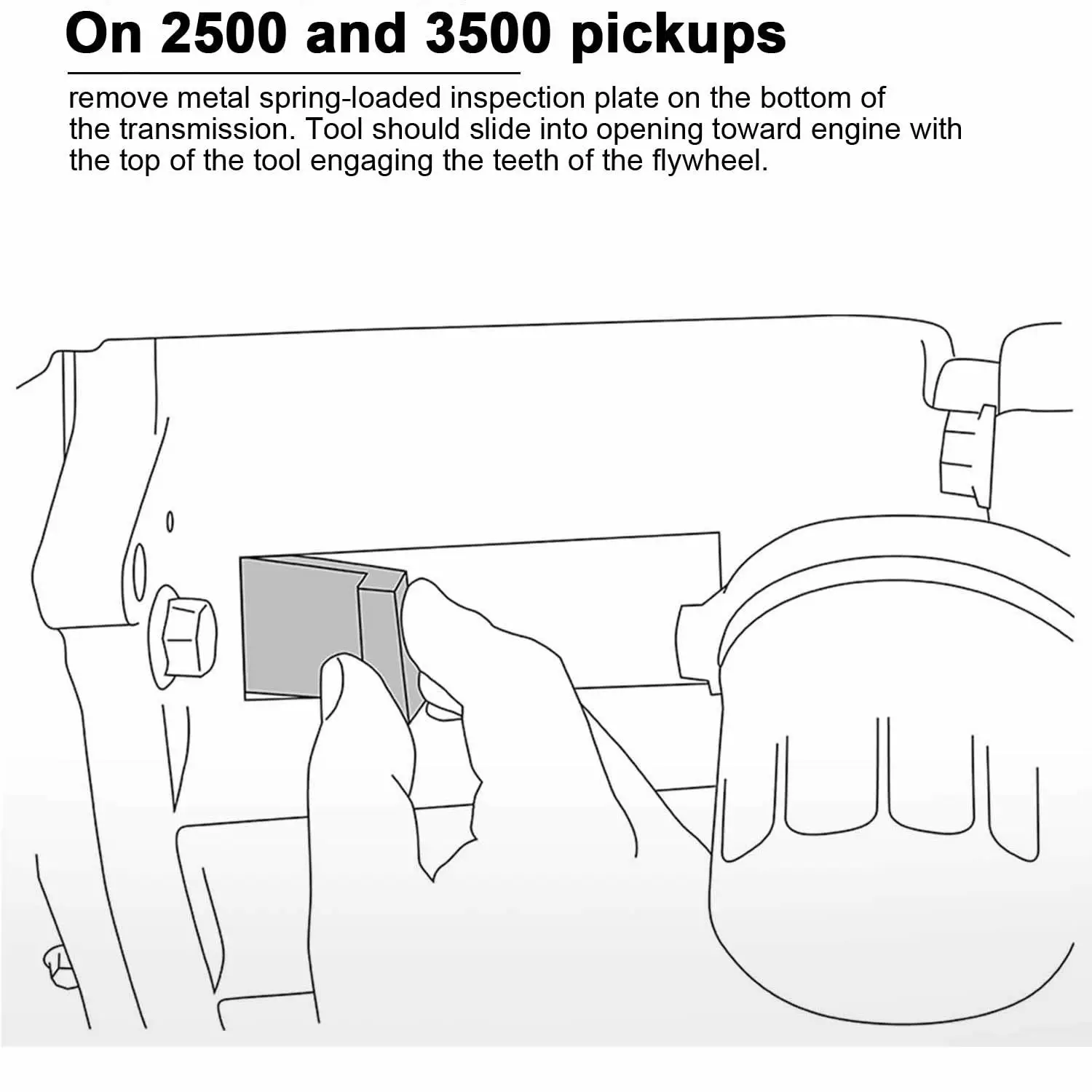 On 2500 and 3500 pickups

remove metal spring-loaded inspection plate on the bottom of the transmission. Tool should slide into opening toward engine with the top of the tool engaging the teeth of the flywheel.